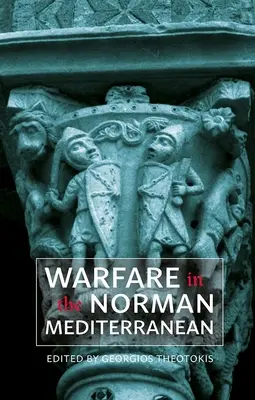 WARFARE in the NORMAN MEDITERRANEAN

EDITED BY GEORGIOS THEOTOKIS